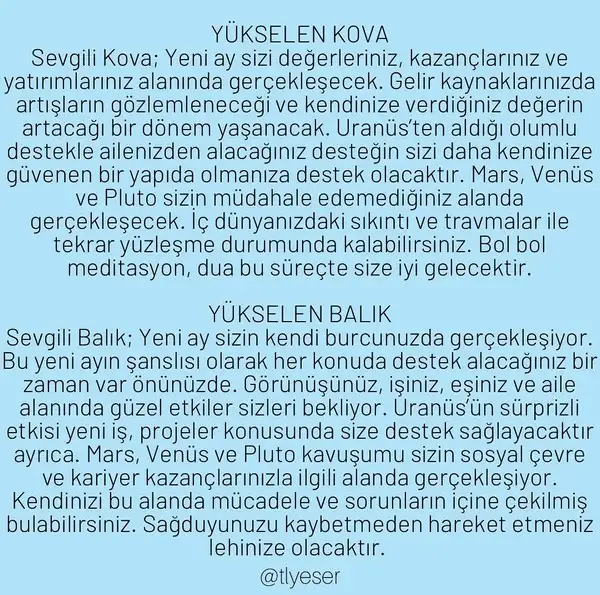 YÜKSELEN KOVA
Sevgili Kova; Yeni ay sizi değerleriniz, kazançlarınız ve yatırımlarınız alanında gerçekleşecek. Gelir kaynaklarınızda artışların gözlemleneceği ve kendinize verdiğiniz değerin artacağı bir dönem yaşanacak. Uranüs'ten aldığı olumlu destekle ailenizden alacağınız desteğin sizi daha kendinize güvenen bir yapıda olmanıza destek olacaktır. Mars, Venüs ve Pluto sizin müdahale edemediğiniz alanda gerçekleşecek. İç dünyanızdaki sıkıntı ve travmalar ile tekrar yüzleşme durumunda kalabilirsiniz. Bol bol meditasyon, dua bu süreçte size iyi gelecektir.

YÜKSELEN BALIK
Sevgili Balık; Yeni ay sizin kendi burcunuzda gerçekleşiyor. Bu yeni ayın şanslısı olarak her konuda destek alacağınız bir zaman var önünüzde. Görünüşünüz, işiniz, eşiniz ve aile alanında güzel etkiler sizleri bekliyor. Uranüs'ün sürprizli etkisi yeni iş, projeler konusunda size destek sağlayacaktır ayrıca. Mars, Venüs ve Pluto kavuşumu sizin sosyal çevre ve kariyer kazançlarınızla ilgili alanda gerçekleşiyor. Kendinizi bu alanda mücadele ve sorunların içine çekilmiş bulabilirsiniz. Sağduyunuzu kaybetmeden hareket etmeniz lehinize olacaktır.

@tlyeser